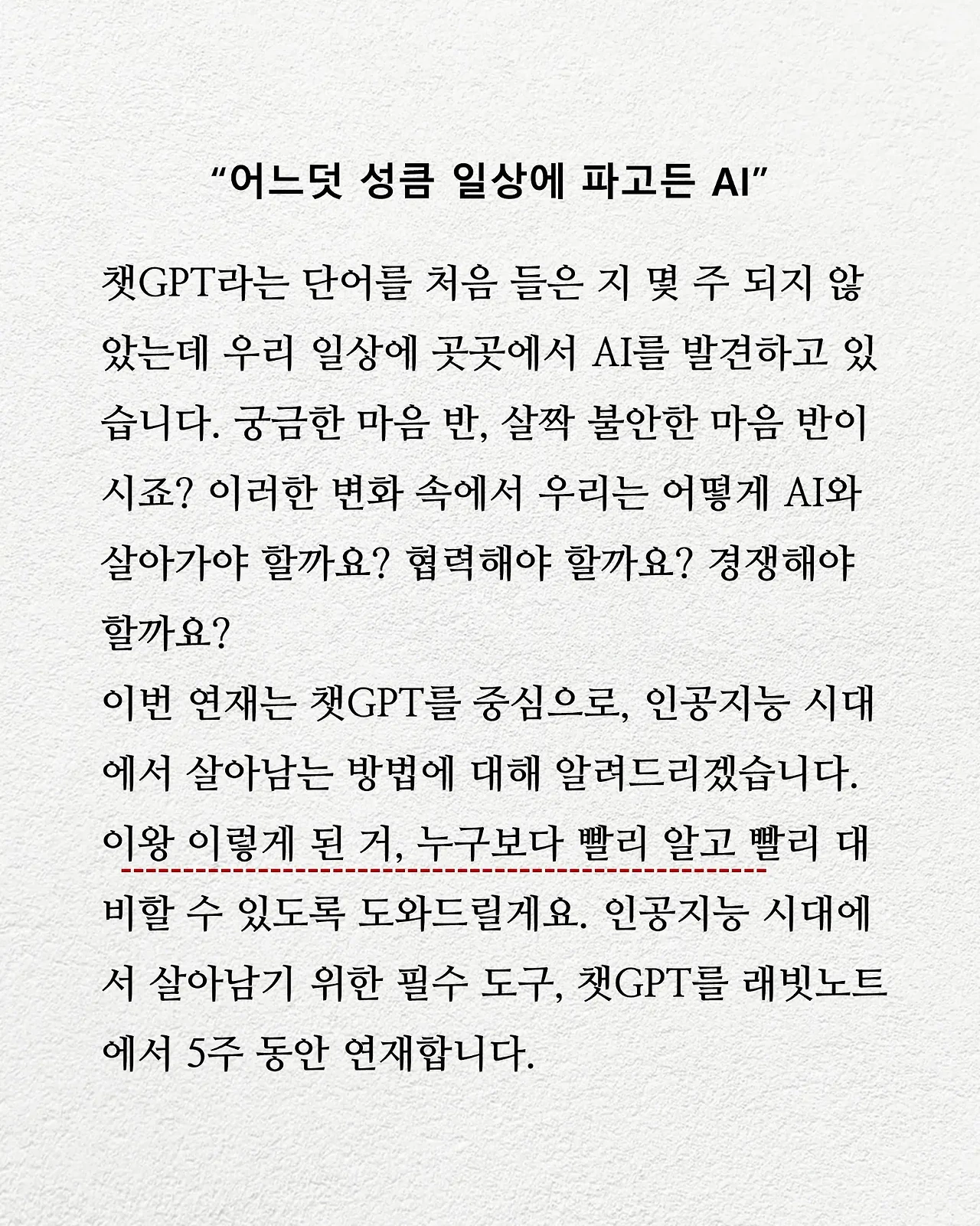 “어느덧 성큼 일상에 파고든 AI”

챗GPT라는 단어를 처음 들은 지 몇 주 되지 않았는데 우리 일상에 곳곳에서 AI를 발견하고 있습니다. 궁금한 마음 반, 살짝 불안한 마음 반이시죠? 이러한 변화 속에서 우리는 어떻게 AI와 살아가야 할까요? 협력해야 할까요? 경쟁해야 할까요?

이번 연재는 챗GPT를 중심으로, 인공지능 시대에서 살아남는 방법에 대해 알려드리겠습니다. 이왕 이렇게 된 거, 누구보다 빨리 알고 빨리 대비할 수 있도록 도와드릴게요. 인공지능 시대에서 살아남기 위한 필수 도구, 챗GPT를 래빗노트에서 5주 동안 연재합니다.